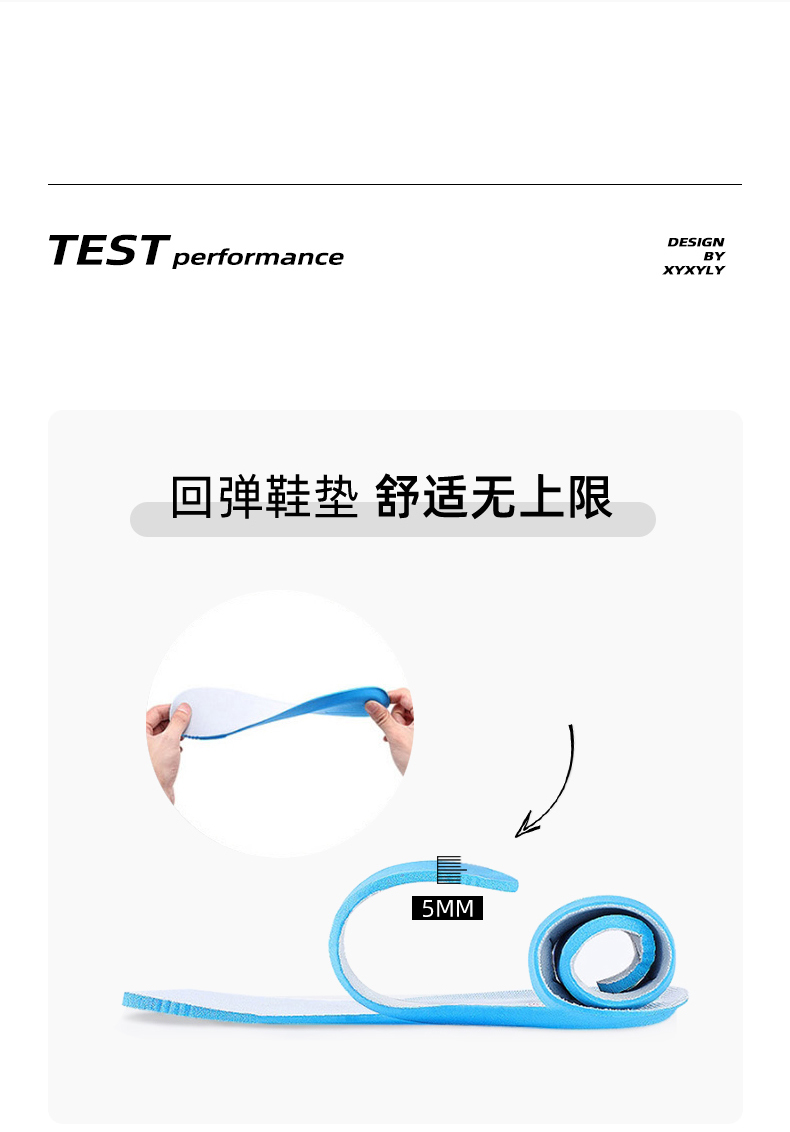 TEST performance

DESIGN
BY
XYXYLY

回弹鞋垫 舒适无上限

5MM